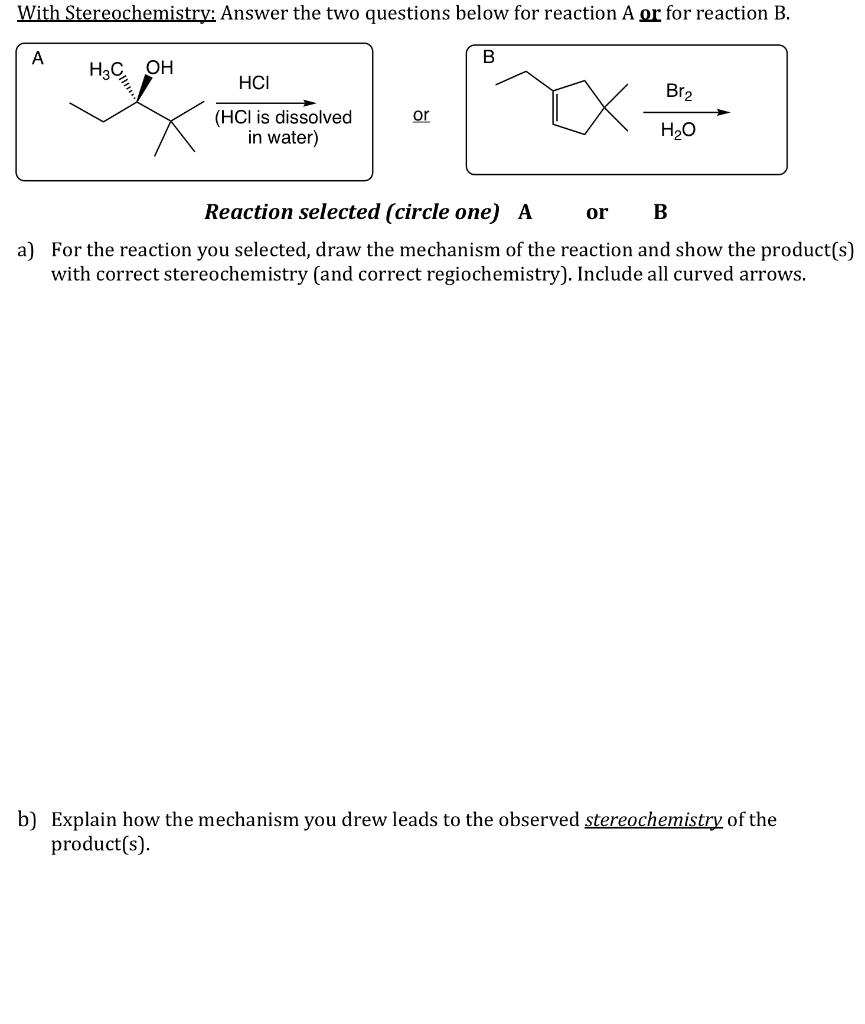 With Stereochemistry: Answer the two questions below for reaction A or for reaction B.

A

$H_3C$ OH

HCl

(HCl is dissolved in water)

or

B

$Br_2$

$H_2O$

Reaction selected (circle one) A or B

a) For the reaction you selected, draw the mechanism of the reaction and show the product(s) with correct stereochemistry (and correct regiochemistry). Include all curved arrows.

b) Explain how the mechanism you drew leads to the observed stereochemistry of the product(s).